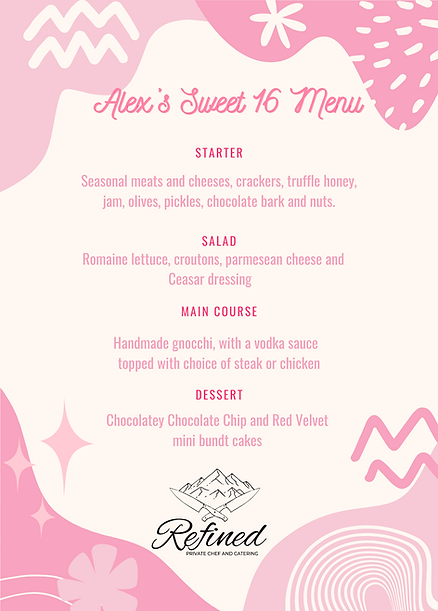 Alex's Sweet 16 Menu

STARTER

Seasonal meats and cheeses, crackers, truffle honey, jam, olives, pickles, chocolate bark and nuts.

SALAD

Romaine lettuce, croutons, parmesean cheese and Ceasar dressing

MAIN COURSE

Handmade gnocchi, with a vodka sauce topped with choice of steak or chicken

DESSERT

Chocolatey Chocolate Chip and Red Velvet mini bundt cakes

Refined

PRIVATE CHEF AND CATERING